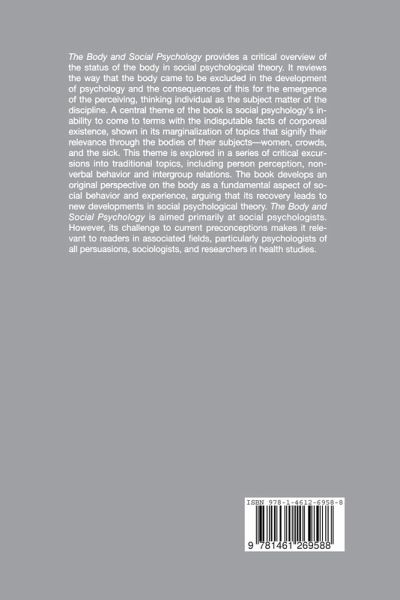 The Body and Social Psychology provides a critical overview of the status of the body in social psychological theory. It reviews the way that the body came to be excluded in the development of psychology and the consequences of this for the emergence of the perceiving, thinking individual as the subject matter of the discipline. A central theme of the book is social psychology's inability to come to terms with the indisputable facts of corporeal existence, shown in its marginalization of topics that signify their relevance through the bodies of their subjects—women, crowds, and the sick. This theme is explored in a series of critical excursions into traditional topics, including person perception, nonverbal behavior and intergroup relations. The book develops an original perspective on the body as a fundamental aspect of social behavior and experience, arguing that its recovery leads to new developments in social psychological theory. The Body and Social Psychology is aimed primarily at social psychologists. However, its challenge to current preconceptions makes it relevant to readers in associated fields, particularly psychologists of all persuasions, sociologists, and researchers in health studies.

ISBN 978-1-4612-6958-8

9 781461 269588